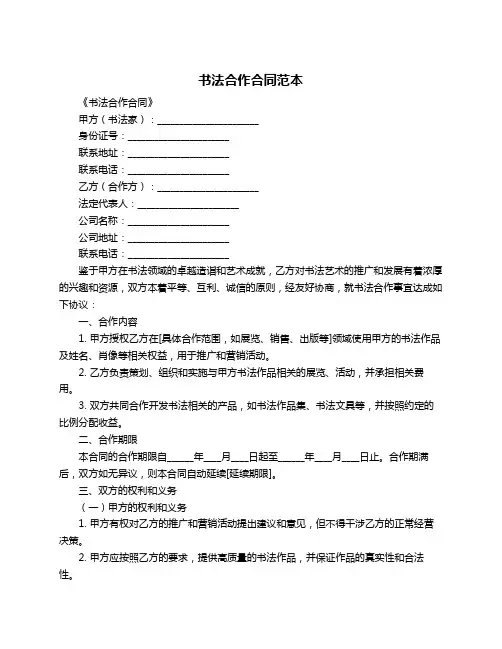 书法合作合同范本

《书法合作合同》

甲方（书法家）：____________________

身份证号：____________________

联系地址：____________________

联系电话：____________________

乙方（合作方）：____________________

法定代表人：____________________

公司名称：____________________

公司地址：____________________

联系电话：____________________

鉴于甲方在书法领域的卓越造诣和艺术成就，乙方对书法艺术的推广和发展有着浓厚的兴趣和资源，双方本着平等、互利、诚信的原则，经友好协商，就书法合作事宜达成如下协议：

一、合作内容

1. 甲方授权乙方在[具体合作范围，如展览、销售、出版等]领域使用甲方的书法作品及姓名、肖像等相关权益，用于推广和营销活动。

2. 乙方负责策划、组织和实施与甲方书法作品相关的展览、活动，并承担相关费用。

3. 双方共同合作开发书法相关的产品，如书法作品集、书法文具等，并按照约定的比例分配收益。

二、合作期限

本合同的合作期限自_____年___月___日起至_____年___月___日止。合作期满后，双方如无异议，则本合同自动延续[延续期限]。

三、双方的权利和义务

（一）甲方的权利和义务

1. 甲方有权对乙方的推广和营销活动提出建议和意见，但不得干涉乙方的正常经营决策。

2. 甲方应按照乙方的要求，提供高质量的书法作品，并保证作品的真实性和合法性。